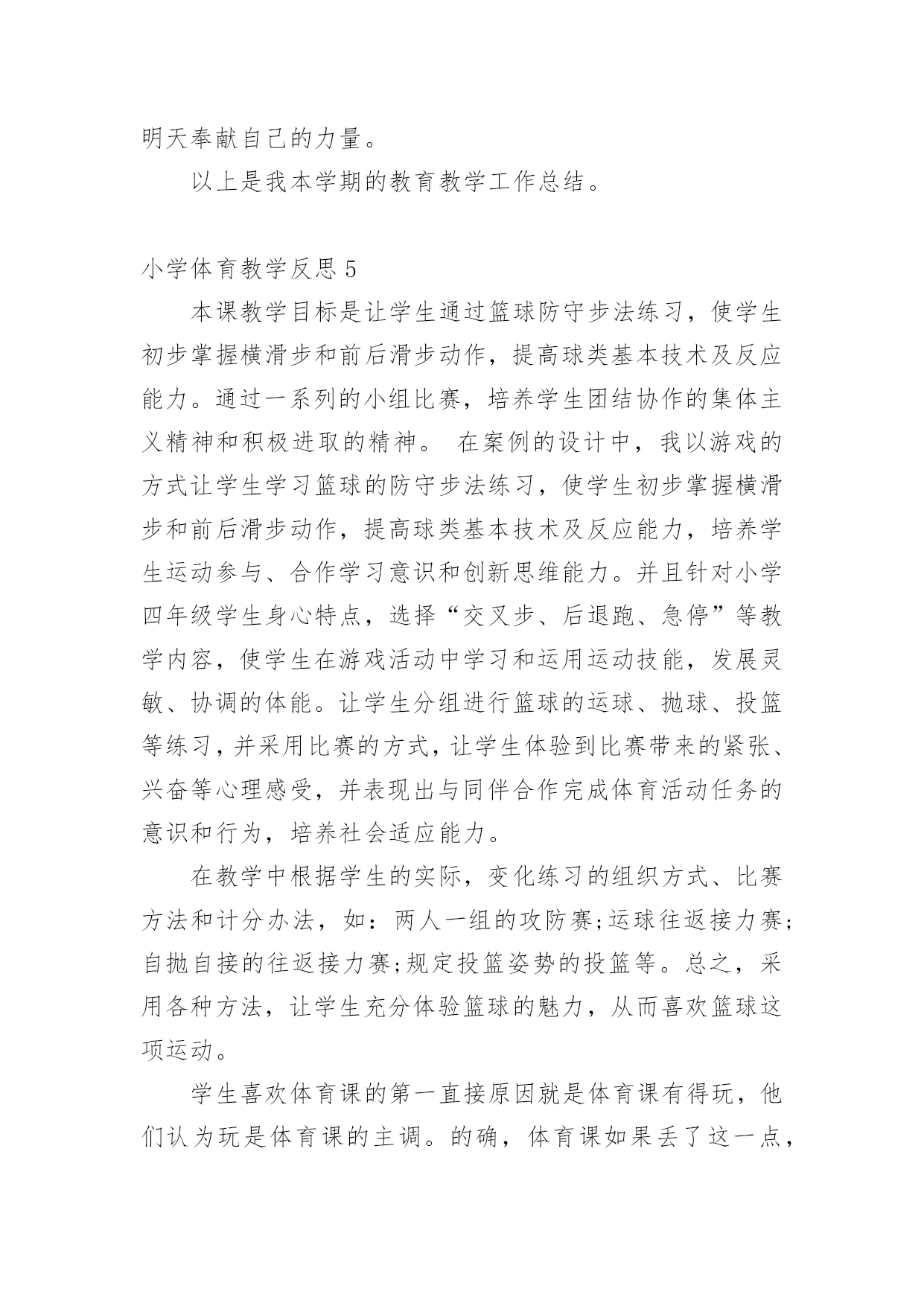 明天奉献自己的力量。

以上是我本学期的教育教学工作总结。

小学体育教学反思 5

本课教学目标是让学生通过篮球防守步法练习，使学生初步掌握横滑步和前后滑步动作，提高球类基本技术及反应能力。通过一系列的小组比赛，培养学生团结协作的集体主义精神和积极进取的精神。 在案例的设计中，我以游戏的方式让学生学习篮球的防守步法练习，使学生初步掌握横滑步和前后滑步动作，提高球类基本技术及反应能力，培养学生运动参与、合作学习意识和创新思维能力。并且针对小学四年级学生身心特点，选择“交叉步、后退跑、急停”等教学内容，使学生在游戏活动中学习和运用运动技能，发展灵敏、协调的体能。让学生分组进行篮球的运球、抛球、投篮等练习，并采用比赛的方式，让学生体验到比赛带来的紧张、兴奋等心理感受，并表现出与同伴合作完成体育活动任务的意识和行为，培养社会适应能力。

在教学中根据学生的实际，变化练习的组织方式、比赛方法和计分办法，如：两人一组的攻防赛;运球往返接力赛;自抛自接的往返接力赛;规定投篮姿势的投篮等。总之，采用各种方法，让学生充分体验篮球的魅力，从而喜欢篮球这项运动。

学生喜欢体育课的第一直接原因就是体育课有得玩，他们认为玩是体育课的主调。的确，体育课如果丢了这一点，